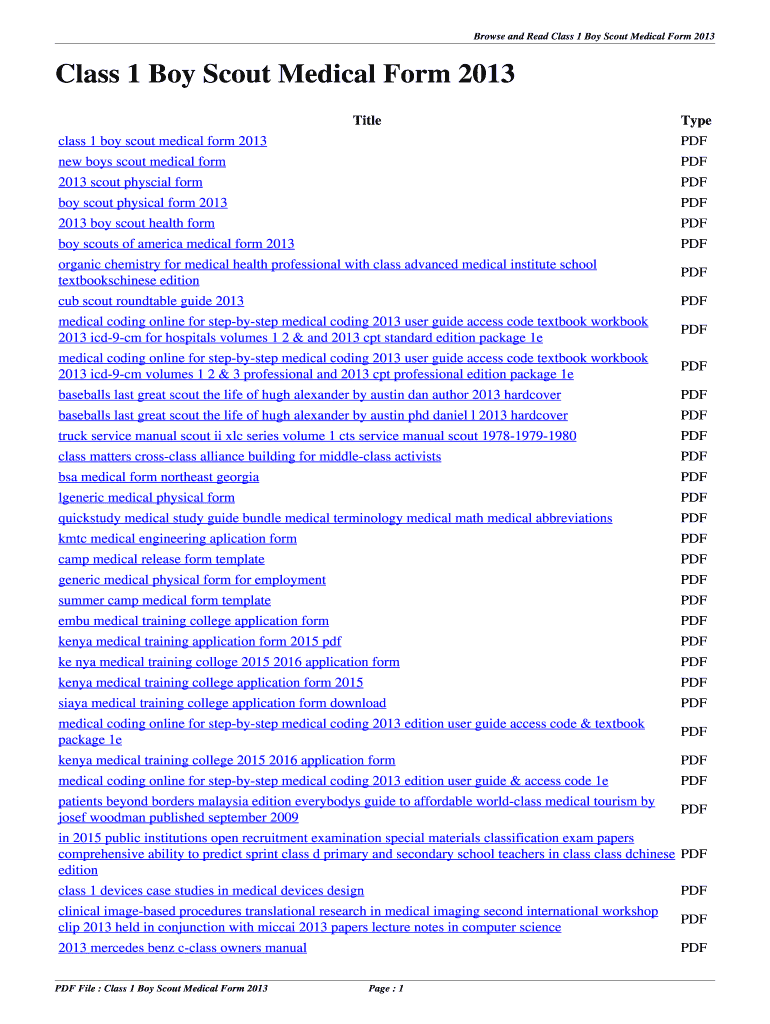 Browse and Read Class 1 Boy Scout Medical Form 2013

Class 1 Boy Scout Medical Form 2013

| Title | Type |
|---|---|
| class 1 boy scout medical form 2013 | PDF |
| new boys scout medical form | PDF |
| 2013 scout physcial form | PDF |
| boy scout physical form 2013 | PDF |
| 2013 boy scout health form | PDF |
| boy scouts of america medical form 2013 | PDF |
| organic chemistry for medical health professional with class advanced medical institute school textbookschinese edition | PDF |
| cub scout roundtable guide 2013 | PDF |
| medical coding online for step-by-step medical coding 2013 user guide access code textbook workbook 2013 icd-9-cm for hospitals volumes 1 2 & and 2013 cpt standard edition package 1e | PDF |
| medical coding online for step-by-step medical coding 2013 user guide access code textbook workbook 2013 icd-9-cm volumes 1 2 & 3 professional and 2013 cpt professional edition package 1e | PDF |
| baseballs last great scout the life of hugh alexander by austin dan author 2013 hardcover | PDF |
| baseballs last great scout the life of hugh alexander by austin phd daniel l 2013 hardcover | PDF |
| truck service manual scout ii xlc series volume 1 cts service manual scout 1978-1979-1980 | PDF |
| class matters cross-class alliance building for middle-class activists | PDF |
| bsa medical form northeast georgia | PDF |
| lgeneric medical physical form | PDF |
| quickstudy medical study guide bundle medical terminology medical math medical abbreviations | PDF |
| kmtc medical engineering aplication form | PDF |
| camp medical release form template | PDF |
| generic medical physical form for employment | PDF |
| summer camp medical form template | PDF |
| embu medical training college application form | PDF |
| kenya medical training application form 2015 pdf | PDF |
| ke nya medical training colloge 2015 2016 application form | PDF |
| kenya medical training college application form 2015 | PDF |
| siaya medical training college application form download | PDF |
| medical coding online for step-by-step medical coding 2013 edition user guide access code & textbook package 1e | PDF |
| kenya medical training college 2015 2016 application form | PDF |
| medical coding online for step-by-step medical coding 2013 edition user guide & access code 1e | PDF |
| patients beyond borders malaysia edition everybodys guide to affordable world-class medical tourism by josef woodman published september 2009 | PDF |
| in 2015 public institutions open recruitment examination special materials classification exam papers comprehensive ability to predict sprint class d primary and secondary school teachers in class class dchinese edition | PDF |
| class 1 devices case studies in medical devices design | PDF |
| clinical image-based procedures translational research in medical imaging second international workshop clip 2013 held in conjunction with miccai 2013 papers lecture notes in computer science | PDF |
| 2013 mercedes benz c-class owners manual | PDF |

PDF File : Class 1 Boy Scout Medical Form 2013

Page : 1